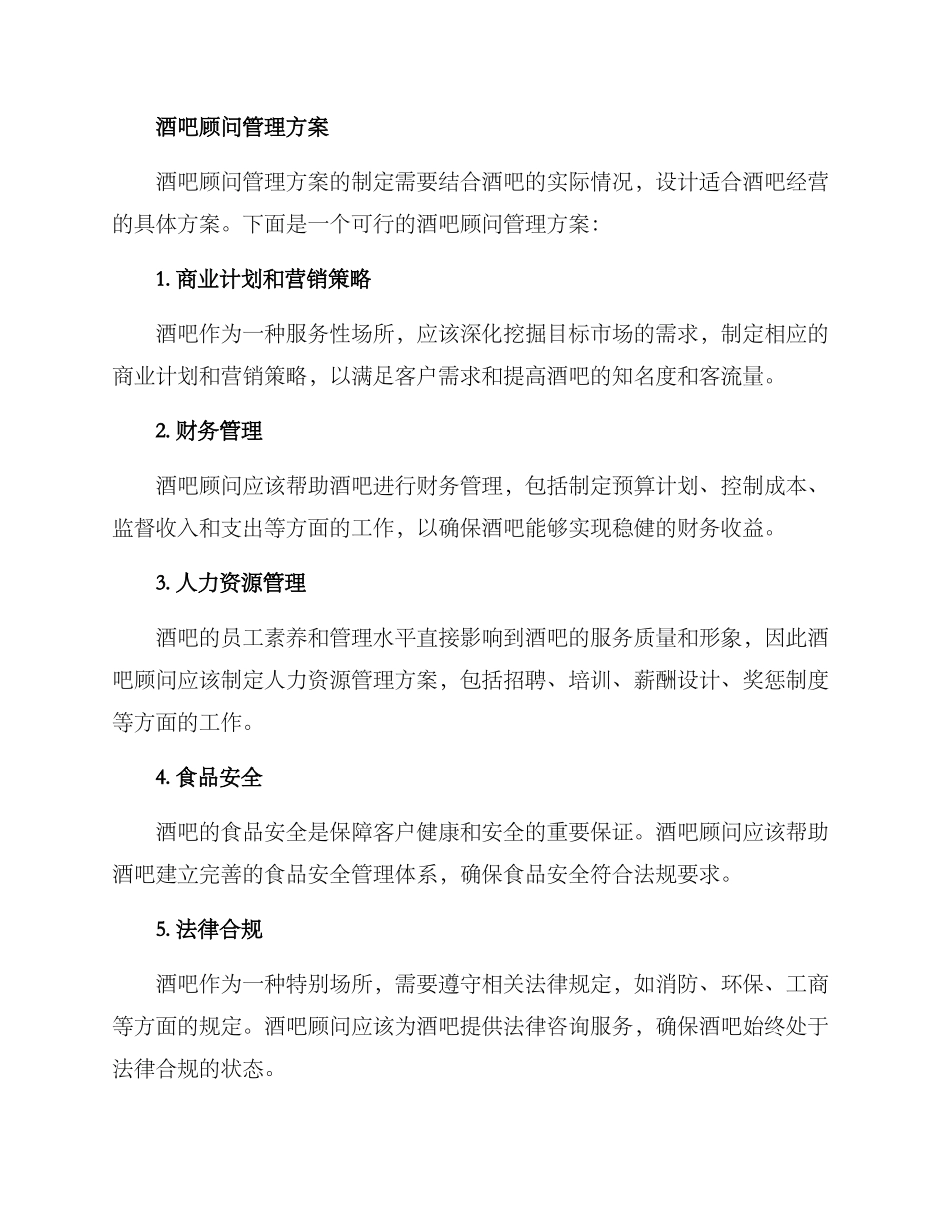 酒吧顾问管理方案

酒吧顾问管理方案的制定需要结合酒吧的实际情况，设计适合酒吧经营的具体方案。下面是一个可行的酒吧顾问管理方案：

1. 商业计划和营销策略

酒吧作为一种服务性场所，应该深化挖掘目标市场的需求，制定相应的商业计划和营销策略，以满足客户需求和提高酒吧的知名度和客流量。

2. 财务管理

酒吧顾问应该帮助酒吧进行财务管理，包括制定预算计划、控制成本、监督收入和支出等方面的工作，以确保酒吧能够实现稳健的财务收益。

3. 人力资源管理

酒吧的员工素养和管理水平直接影响到酒吧的服务质量和形象，因此酒吧顾问应该制定人力资源管理方案，包括招聘、培训、薪酬设计、奖惩制度等方面的工作。

4. 食品安全

酒吧的食品安全是保障客户健康和安全的重要保证。酒吧顾问应该帮助酒吧建立完善的食品安全管理体系，确保食品安全符合法规要求。

5. 法律合规

酒吧作为一种特别场所，需要遵守相关法律规定，如消防、环保、工商等方面的规定。酒吧顾问应该为酒吧提供法律咨询服务，确保酒吧始终处于法律合规的状态。